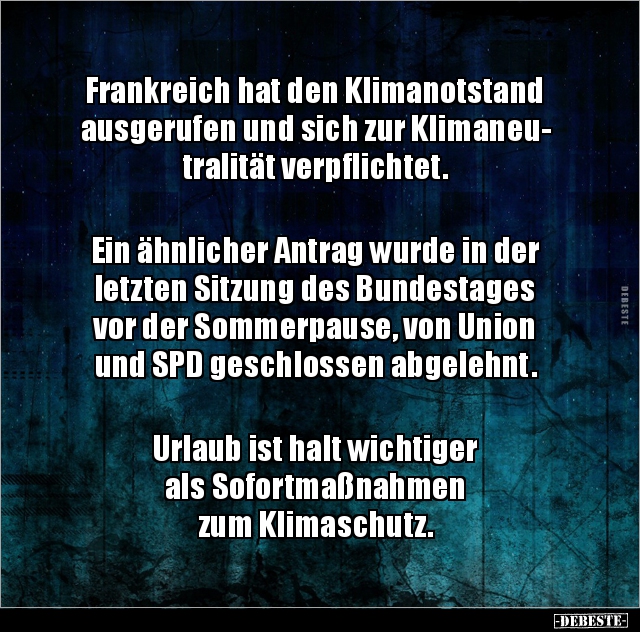 Frankreich hat den Klimanotstand ausgerufen und sich zur Klimaneutralität verpflichtet.

Ein ähnlicher Antrag wurde in der letzten Sitzung des Bundestages vor der Sommerpause, von Union und SPD geschlossen abgelehnt.

Urlaub ist halt wichtiger als Sofortmaßnahmen zum Klimaschutz.

DEBESTE

-DEBESTE-